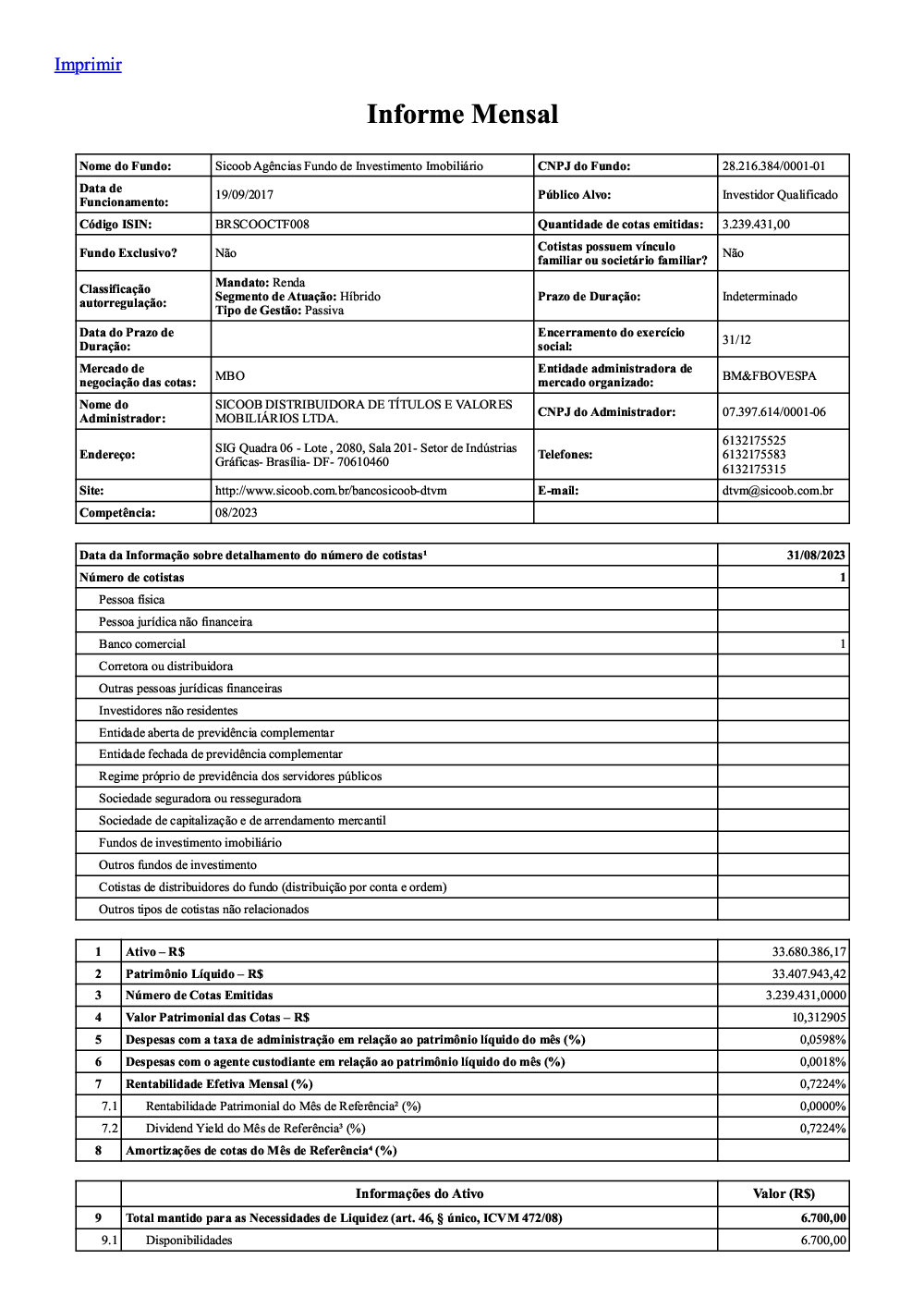 Imprimir

Informe Mensal

| Nome do Fundo: | Sicoob Agências Fundo de Investimento Imobiliário | CNPJ do Fundo: | 28.216.384/0001-01 |
|---|---|---|---|
| Data de Funcionamento: | 19/09/2017 | Público Alvo: | Investidor Qualificado |
| Código ISIN: | BRSCOOCTF008 | Quantidade de cotas emitidas: | 3.239.431,00 |
| Fundo Exclusivo? | Não | Cotistas possuem vínculo familiar ou societário familiar? | Não |
| Classificação autorregulação: | Mandato: Renda Segmento de Atuação: Híbrido Tipo de Gestão: Passiva | Prazo de Duração: | Indeterminado |
| Data do Prazo de Duração: | | Encerramento do exercício social: | 31/12 |
| Mercado de negociação das cotas: | MBO | Entidade administradora de mercado organizado: | BM&FBOVESPA |
| Nome do Administrador: | SICOOB DISTRIBUIDORA DE TÍTULOS E VALORES MOBILIÁRIOS LTDA. | CNPJ do Administrador: | 07.397.614/0001-06 |
| Endereço: | SIG Quadra 06 - Lote , 2080, Sala 201- Setor de Indústrias Gráficas- Brasília- DF- 70610460 | Telefones: | 6132175525 6132175583 6132175315 |
| Site: | http://www.sicoob.com.br/bancosicoob-dtvm | E-mail: | dtvm@sicoob.com.br |
| Competência: | 08/2023 | | |

| Data da Informação sobre detalhamento do número de cotistas¹ | 31/08/2023 |
|---|---|
| Número de cotistas | 1 |
| Pessoa física | |
| Pessoa jurídica não financeira | |
| Banco comercial | 1 |
| Corretora ou distribuidora | |
| Outras pessoas jurídicas financeiras | |
| Investidores não residentes | |
| Entidade aberta de previdência complementar | |
| Entidade fechada de previdência complementar | |
| Regime próprio de previdência dos servidores públicos | |
| Sociedade seguradora ou resseguradora | |
| Sociedade de capitalização e de arrendamento mercantil | |
| Fundos de investimento imobiliário | |
| Outros fundos de investimento | |
| Cotistas de distribuidores do fundo (distribuição por conta e ordem) | |
| Outros tipos de cotistas não relacionados | |

| 1 | Ativo – R$ | 33.680.386,17 |
|---|---|---|
| 2 | Patrimônio Líquido – R$ | 33.407.943,42 |
| 3 | Número de Cotas Emitidas | 3.239.431,0000 |
| 4 | Valor Patrimonial das Cotas – R$ | 10,312905 |
| 5 | Despesas com a taxa de administração em relação ao patrimônio líquido do mês (%) | 0,0598% |
| 6 | Despesas com o agente custodiante em relação ao patrimônio líquido do mês (%) | 0,0018% |
| 7 | Rentabilidade Efetiva Mensal (%) | 0,7224% |
| 7.1 | Rentabilidade Patrimonial do Mês de Referência² (%) | 0,0000% |
| 7.2 | Dividend Yield do Mês de Referência³ (%) | 0,7224% |
| 8 | Amortizações de cotas do Mês de Referência⁴ (%) | |

| | Informações do Ativo | Valor (R$) |
|---|---|---|
| 9 | Total mantido para as Necessidades de Liquidez (art. 46, § único, ICVM 472/08) | 6.700,00 |
| 9.1 | Disponibilidades | 6.700,00 |